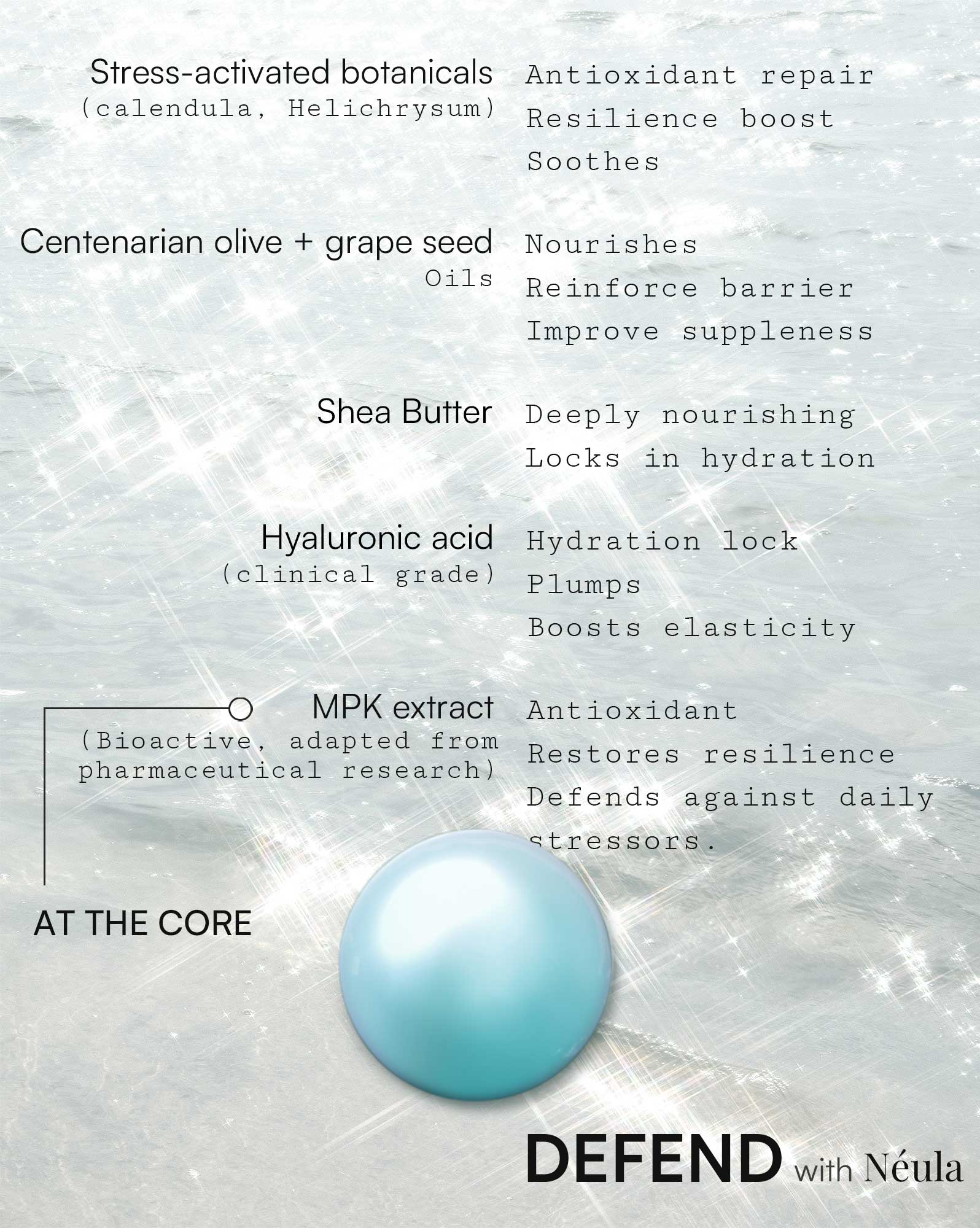 Stress-activated botanicals
(calendula, Helichrysum)

Antioxidant repair
Resilience boost
Soothes

Centenarian olive + grape seed
Oils

Nourishes
Reinforce barrier
Improve suppleness

Shea Butter

Deeply nourishing
Locks in hydration

Hyaluronic acid
(clinical grade)

Hydration lock
Plumps
Boosts elasticity

MPK extract
(Bioactive, adapted from pharmaceutical research)

Antioxidant
Restores resilience
Defends against daily stressors.

AT THE CORE

DEFEND with Néula